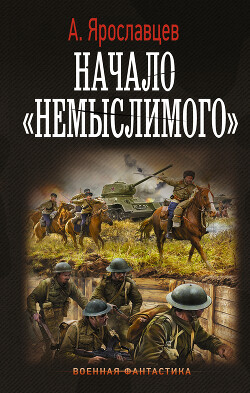 А. Ярославцев

НАЧАЛО «НЕМЫСЛИМОГО»

ВОЕННАЯ ФАНТАСТИКА